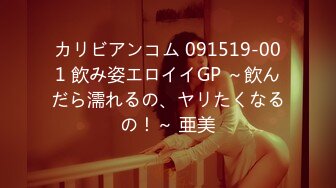 カリビアンコム 091519-001 飲み姿エロイイGP ~飲んだら濡れるの、ヤリたくなるの！~ 亜美